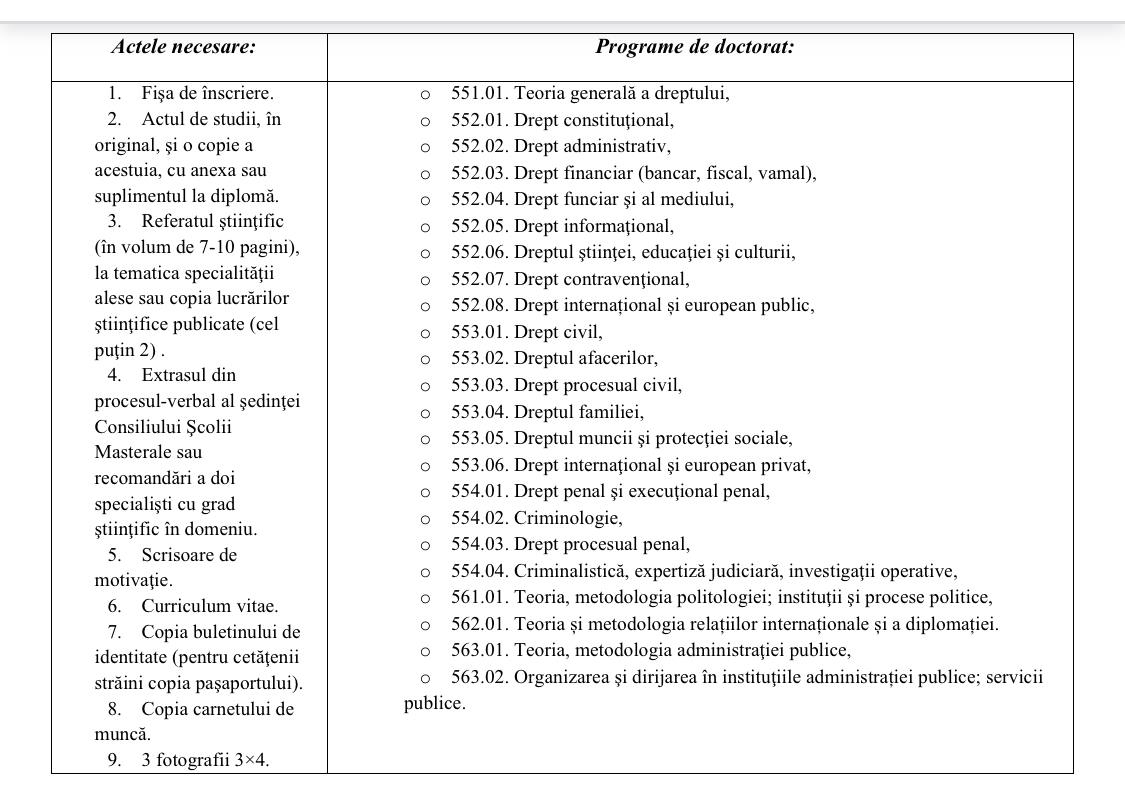 | Actele necesare: | Programe de doctorat: |
|---|---|
| 1. Fișa de înscriere. 2. Actul de studii, în original, și o copie a acestuia, cu anexa sau suplimentul la diplomă. 3. Referatul științific (în volum de 7-10 pagini), la tematica specialității alese sau copia lucrărilor științifice publicate (cel puțin 2) . 4. Extrasul din procesul-verbal al ședinței Consiliului Școlii Masterale sau recomandări a doi specialiști cu grad științific în domeniu. 5. Scrisoare de motivație. 6. Curriculum vitae. 7. Copia buletinului de identitate (pentru cetățenii străini copia pașaportului). 8. Copia carnetului de muncă. 9. 3 fotografii 3×4. | ○ 551.01. Teoria generală a dreptului, ○ 552.01. Drept constituțional, ○ 552.02. Drept administrativ, ○ 552.03. Drept financiar (bancar, fiscal, vamal), ○ 552.04. Drept funciar și al mediului, ○ 552.05. Drept informațional, ○ 552.06. Dreptul științei, educației și culturii, ○ 552.07. Drept contravențional, ○ 552.08. Drept internațional și european public, ○ 553.01. Drept civil, ○ 553.02. Dreptul afacerilor, ○ 553.03. Drept procesual civil, ○ 553.04. Dreptul familiei, ○ 553.05. Dreptul muncii și protecției sociale, ○ 553.06. Drept internațional și european privat, ○ 554.01. Drept penal și execuțional penal, ○ 554.02. Criminologie, ○ 554.03. Drept procesual penal, ○ 554.04. Criminalistică, expertiză judiciară, investigații operative, ○ 561.01. Teoria, metodologia politologiei; instituții și procese politice, ○ 562.01. Teoria și metodologia relațiilor internaționale și a diplomației. ○ 563.01. Teoria, metodologia administrației publice, ○ 563.02. Organizarea și dirijarea în instituțiile administrației publice; servicii publice. |